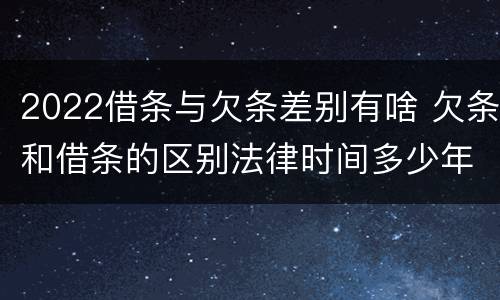 2022借条与欠条差别有啥 欠条和借条的区别法律时间多少年